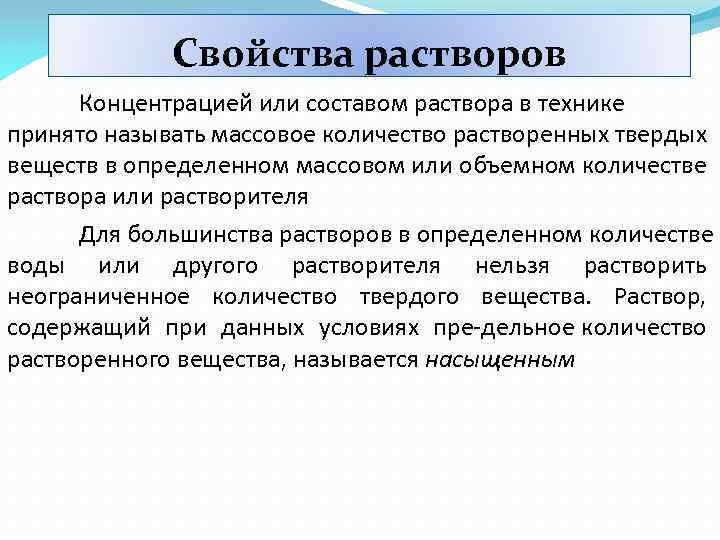 Свойства растворов

Концентрацией или составом раствора в технике принято называть массовое количество растворенных твердых веществ в определенном массовом или объемном количестве раствора или растворителя

Для большинства растворов в определенном количестве воды или другого растворителя нельзя растворить неограниченное количество твердого вещества. Раствор, содержащий при данных условиях пре-дельное количество растворенного вещества, называется насыщенным